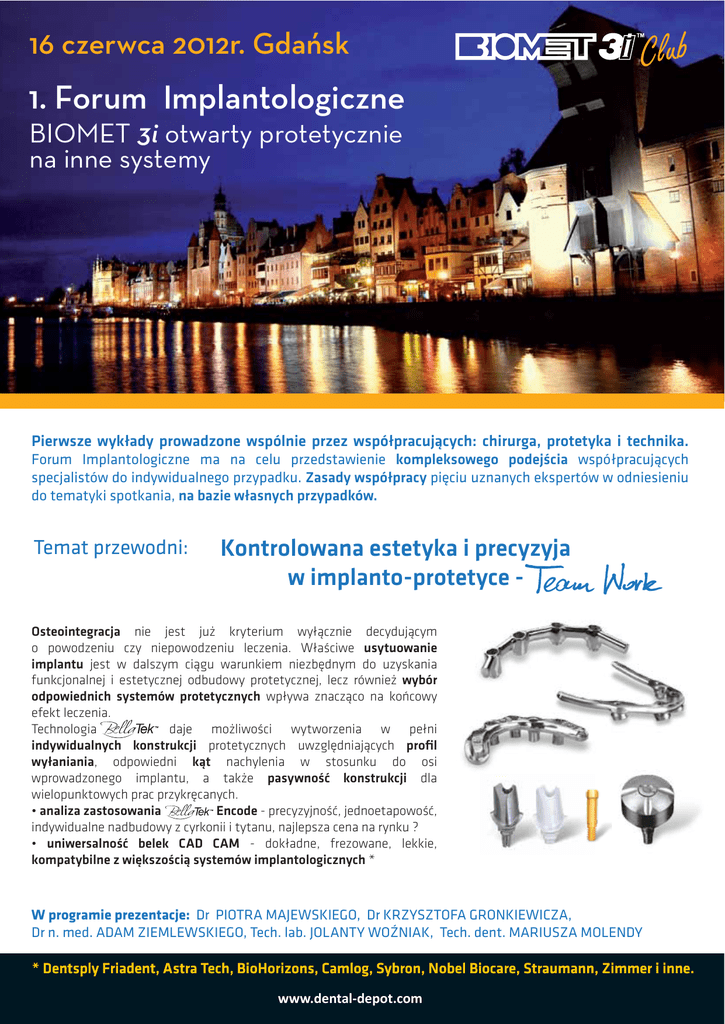 16 czerwca 2012r. Gdańsk

BIOMET 3i™ Club

1. Forum Implantologiczne

BIOMET 3i otwarty protetycznie na inne systemy

Pierwsze wykłady prowadzone wspólnie przez współpracujących: chirurga, protetyka i technika. Forum Implantologiczne ma na celu przedstawienie kompleksowego podejścia współpracujących specjalistów do indywidualnego przypadku. Zasady współpracy pięciu uznanych ekspertów w odniesieniu do tematyki spotkania, na bazie własnych przypadków.

Temat przewodni: Kontrolowana estetyka i precyzyja w implanto-protetyce - Team Work

Osteointegracja nie jest już kryterium wyłącznie decydującym o powodzeniu czy niepowodzeniu leczenia. Właściwe usytuowanie implantu jest w dalszym ciągu warunkiem niezbędnym do uzyskania funkcjonalnej i estetycznej odbudowy protetycznej, lecz również wybór odpowiednich systemów protetycznych wpływa znacząco na końcowy efekt leczenia.
Technologia BellaTek™ daje możliwości wytworzenia w pełni indywidualnych konstrukcji protetycznych uwzględniających profil wyłaniania, odpowiedni kąt nachylenia w stosunku do osi wprowadzonego implantu, a także pasywność konstrukcji dla wielopunktowych prac przykręcanych.
• analiza zastosowania BellaTek™ Encode - precyzyjność, jednoetapowość, indywidualne nadbudowy z cyrkonii i tytanu, najlepsza cena na rynku ?
• uniwersalność belek CAD CAM - dokładne, frezowane, lekkie, kompatybilne z większością systemów implantologicznych *

W programie prezentacje: Dr PIOTRA MAJEWSKIEGO, Dr KRZYSZTOFA GRONKIEWICZA, Dr n. med. ADAM ZIEMLEWSKIEGO, Tech. lab. JOLANTY WOŹNIAK, Tech. dent. MARIUSZA MOLENDY

* Dentsply Friadent, Astra Tech, BioHorizons, Camlog, Sybron, Nobel Biocare, Straumann, Zimmer i inne.

www.dental-depot.com